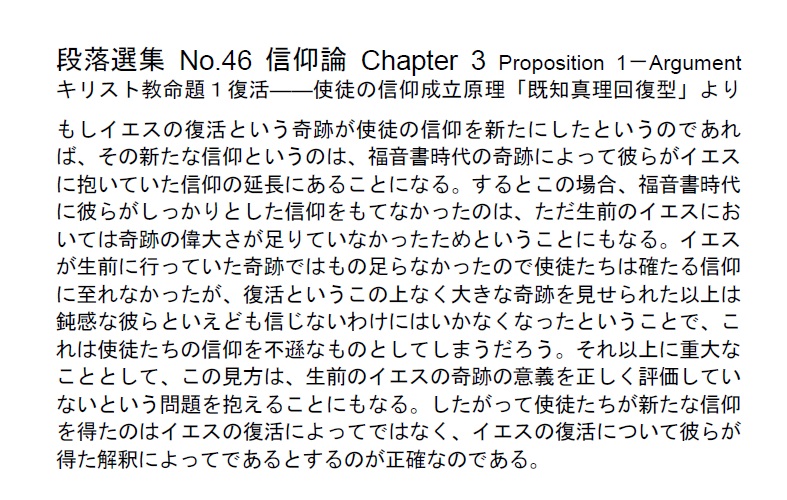 段落選集 No.46 信仰論 Chapter 3 Proposition 1－Argument
キリスト教命題１復活――使徒の信仰成立原理「既知真理回復型」より

もしイエスの復活という奇跡が使徒の信仰を新たにしたというのであれば、その新たな信仰というのは、福音書時代の奇跡によって彼らがイエスに抱いていた信仰の延長にあることになる。するとこの場合、福音書時代に彼らがしっかりとした信仰をもてなかったのは、ただ生前のイエスにおいては奇跡の偉大さが足りていなかったためということにもなる。イエスが生前に行っていた奇跡ではもの足らなかったので使徒たちは確たる信仰に至れなかったが、復活というこの上なく大きな奇跡を見せられた以上は鈍感な彼らといえども信じないわけにはいかなくなったということで、これは使徒たちの信仰を不遜なものとしてしまうだろう。それ以上に重大なこととして、この見方は、生前のイエスの奇跡の意義を正しく評価していないという問題を抱えることにもなる。したがって使徒たちが新たな信仰を得たのはイエスの復活によってではなく、イエスの復活について彼らが得た解釈によってであるとするのが正確なのである。